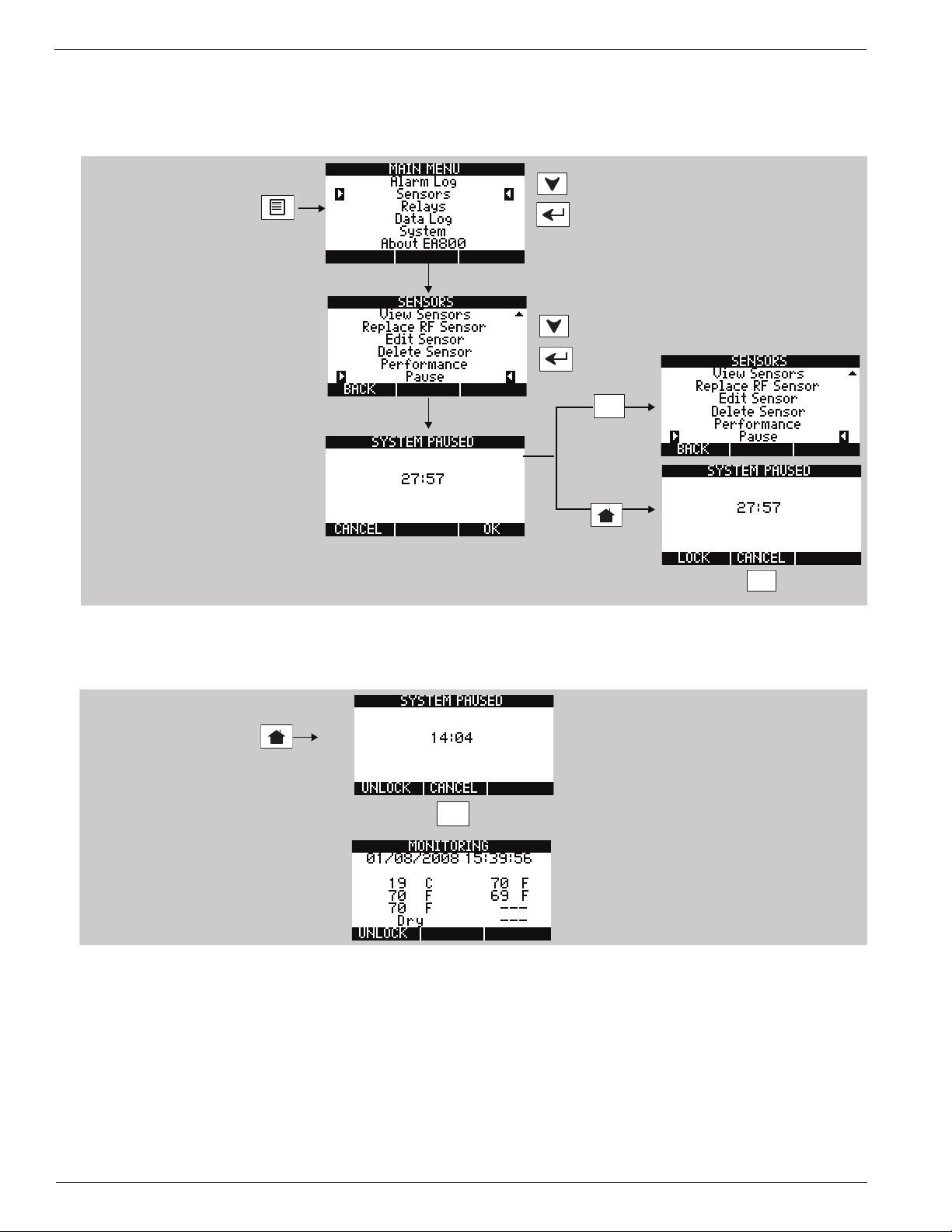 MAIN MENU
Alarm Log
Sensors
Relays
Data Log
System
About EA800

SENSORS
View Sensors
Replace RF Sensor
Edit Sensor
Delete Sensor
Performance
Pause
BACK

SYSTEM PAUSED
27:57
CANCEL OK

SENSORS
View Sensors
Replace RF Sensor
Edit Sensor
Delete Sensor
Performance
Pause
BACK

SYSTEM PAUSED
27:57
LOCK CANCEL

SYSTEM PAUSED
14:04
UNLOCK CANCEL

MONITORING
01/08/2008 15:39:56
19 C 70 F
70 F 69 F
70 F ---
Dry ---
UNLOCK